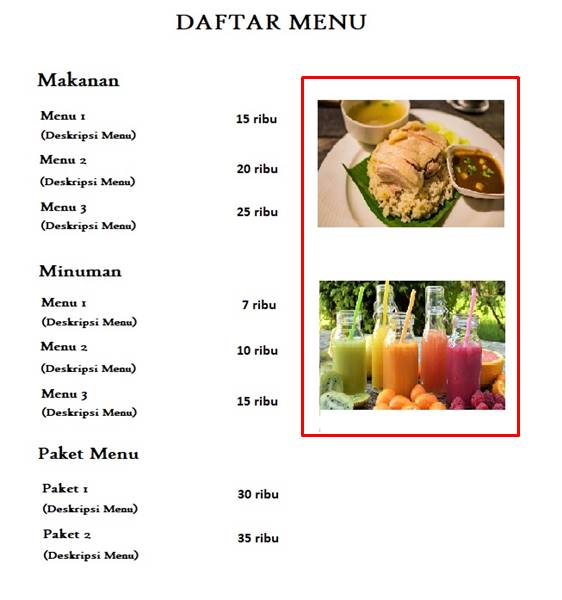 DAFTAR MENU

Makanan

Menu 1
(Deskripsi Menu)
15 ribu

Menu 2
(Deskripsi Menu)
20 ribu

Menu 3
(Deskripsi Menu)
25 ribu

Minuman

Menu 1
(Deskripsi Menu)
7 ribu

Menu 2
(Deskripsi Menu)
10 ribu

Menu 3
(Deskripsi Menu)
15 ribu

Paket Menu

Paket 1
(Deskripsi Menu)
30 ribu

Paket 2
(Deskripsi Menu)
35 ribu